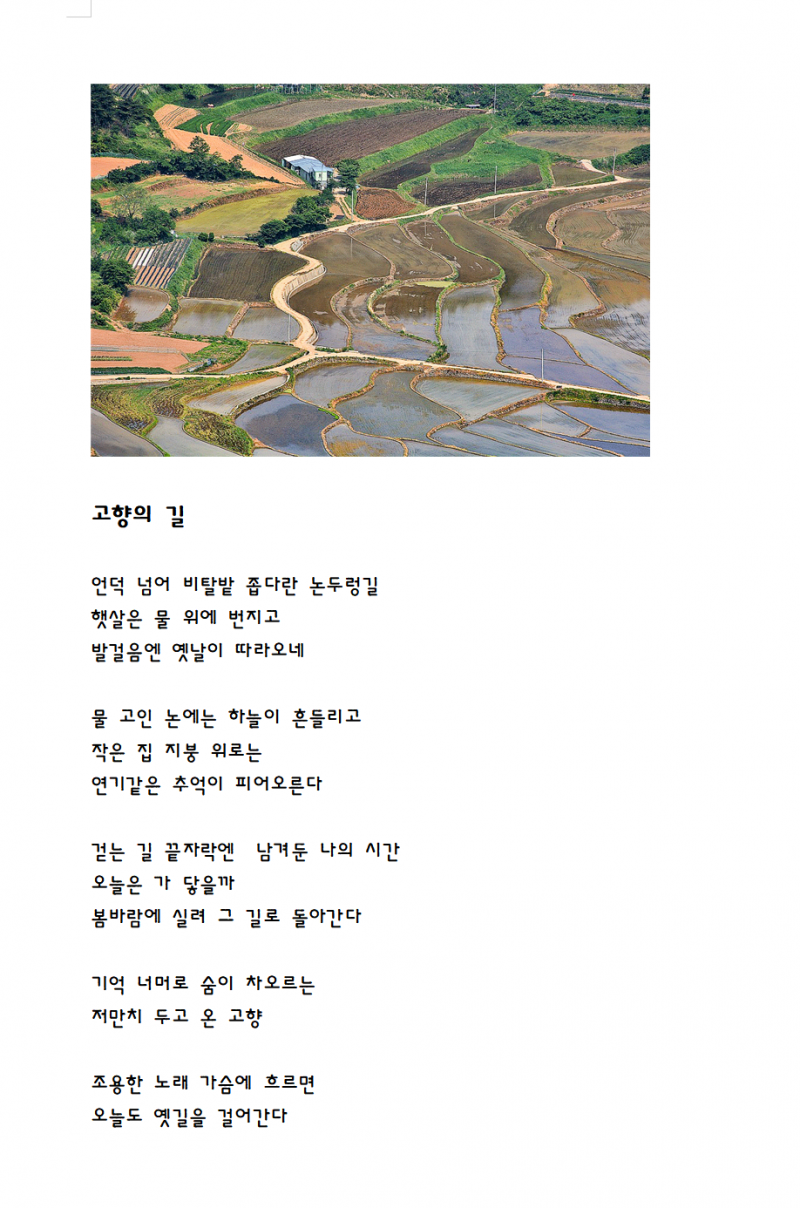 고향의 길

언덕 넘어 비탈밭 좁다란 논두렁길
햇살은 물 위에 번지고
발걸음엔 옛날이 따라오네

물 고인 논에는 하늘이 흔들리고
작은 집 지붕 위로는
연기같은 추억이 피어오른다

걷는 길 끝자락엔 남겨둔 나의 시간
오늘은 가 닿을까
봄바람에 실려 그 길로 돌아간다

기억 너머로 숨이 차오르는
저만치 두고 온 고향

조용한 노래 가슴에 흐르면
오늘도 옛길을 걸어간다